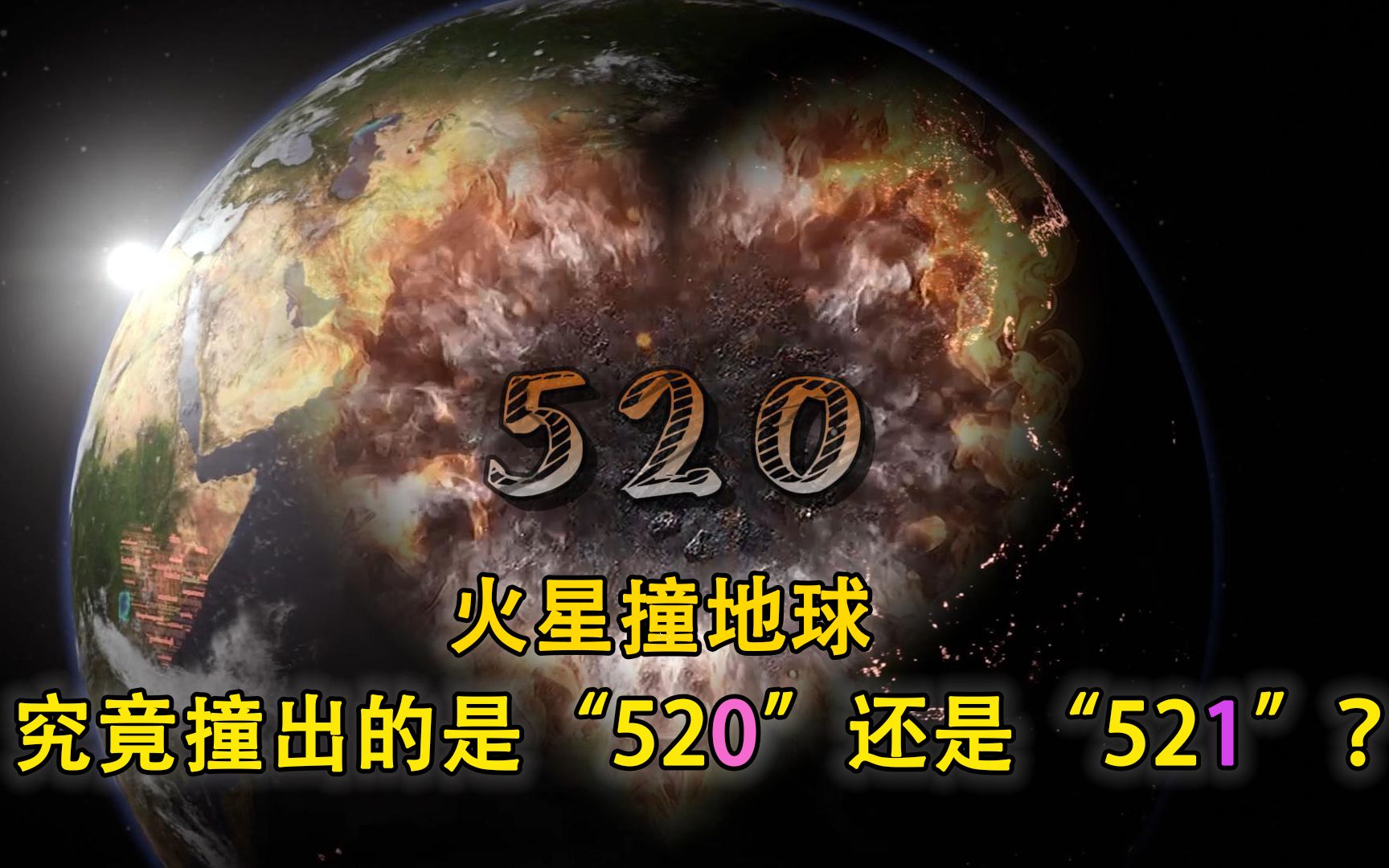 520

火星撞地球

究竟撞出的是“520”还是“521”？